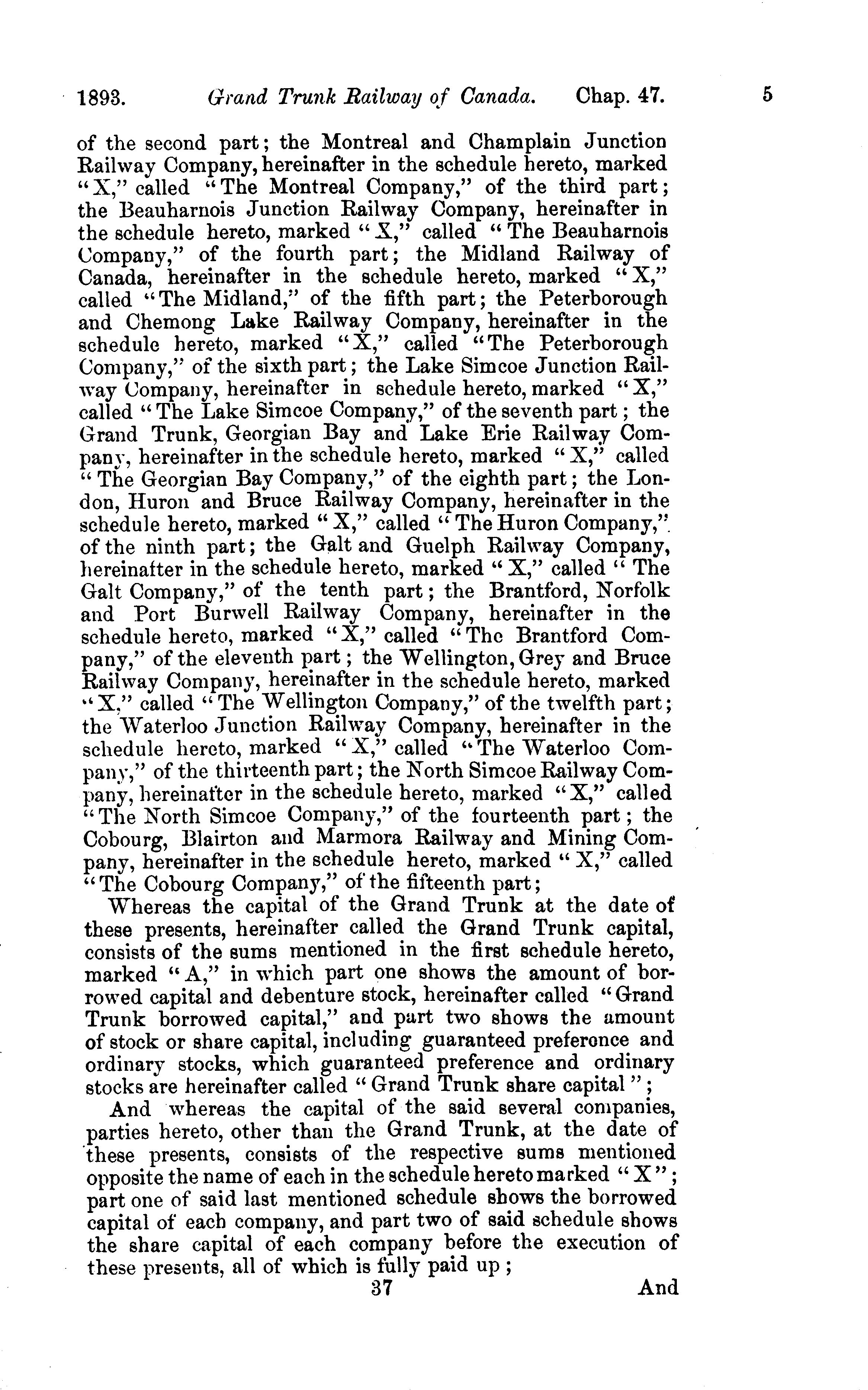 1893. Grand Trunk Railway of Canada. Chap. 47. 5

of the second part; the Montreal and Champlain Junction Railway Company, hereinafter in the schedule hereto, marked "X," called "The Montreal Company," of the third part; the Beauharnois Junction Railway Company, hereinafter in the schedule hereto, marked "X," called "The Beauharnois Company," of the fourth part; the Midland Railway of Canada, hereinafter in the schedule hereto, marked "X," called "The Midland," of the fifth part; the Peterborough and Chemong Lake Railway Company, hereinafter in the schedule hereto, marked "X," called "The Peterborough Company," of the sixth part; the Lake Simcoe Junction Railway Company, hereinafter in schedule hereto, marked "X," called "The Lake Simcoe Company," of the seventh part; the Grand Trunk, Georgian Bay and Lake Erie Railway Company, hereinafter in the schedule hereto, marked "X," called "The Georgian Bay Company," of the eighth part; the London, Huron and Bruce Railway Company, hereinafter in the schedule hereto, marked "X," called "The Huron Company," of the ninth part; the Galt and Guelph Railway Company, hereinafter in the schedule hereto, marked "X," called "The Galt Company," of the tenth part; the Brantford, Norfolk and Port Burwell Railway Company, hereinafter in the schedule hereto, marked "X," called "The Brantford Company," of the eleventh part; the Wellington, Grey and Bruce Railway Company, hereinafter in the schedule hereto, marked "X," called "The Wellington Company," of the twelfth part; the Waterloo Junction Railway Company, hereinafter in the schedule hereto, marked "X," called "The Waterloo Company," of the thirteenth part; the North Simcoe Railway Company, hereinafter in the schedule hereto, marked "X," called "The North Simcoe Company," of the fourteenth part; the Cobourg, Blairton and Marmora Railway and Mining Company, hereinafter in the schedule hereto, marked "X," called "The Cobourg Company," of the fifteenth part;

Whereas the capital of the Grand Trunk at the date of these presents, hereinafter called the Grand Trunk capital, consists of the sums mentioned in the first schedule hereto, marked "A," in which part one shows the amount of borrowed capital and debenture stock, hereinafter called "Grand Trunk borrowed capital," and part two shows the amount of stock or share capital, including guaranteed preference and ordinary stocks, which guaranteed preference and ordinary stocks are hereinafter called "Grand Trunk share capital";

And whereas the capital of the said several companies, parties hereto, other than the Grand Trunk, at the date of these presents, consists of the respective sums mentioned opposite the name of each in the schedule hereto marked "X"; part one of said last mentioned schedule shows the borrowed capital of each company, and part two of said schedule shows the share capital of each company before the execution of these presents, all of which is fully paid up;

37 And